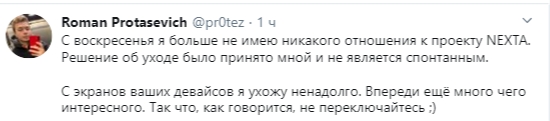 Roman Protasevich @pr0tez · 1 ч

С воскресенья я больше не имею никакого отношения к проекту NEXTA. Решение об уходе было принято мной и не является спонтанным.

С экранов ваших девайсов я ухожу ненадолго. Впереди ещё много чего интересного. Так что, как говорится, не переключайтесь ;)